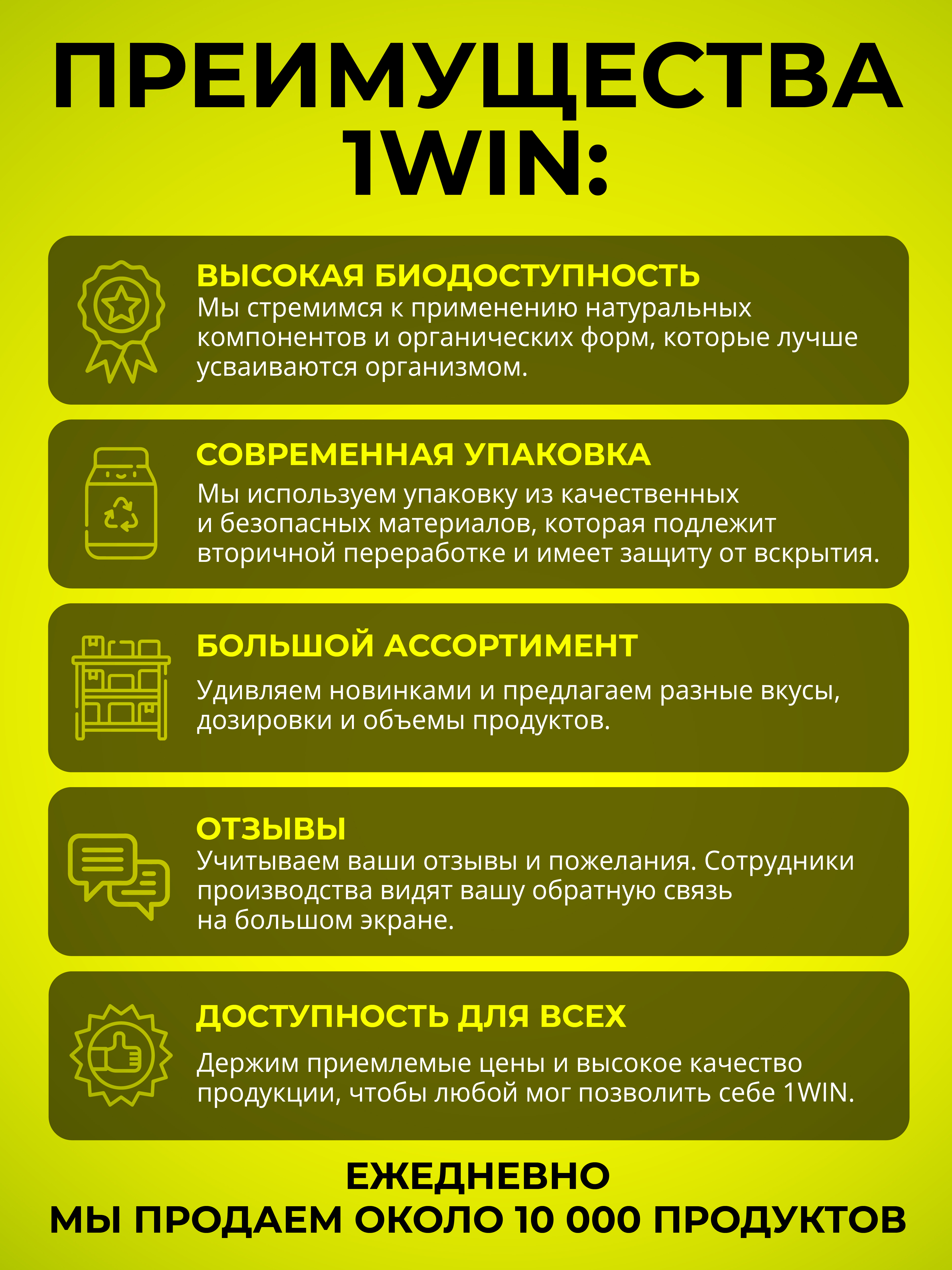 ПРЕИМУЩЕСТВА 1WIN:

ВЫСОКАЯ БИОДОСТУПНОСТЬ
Мы стремимся к применению натуральных компонентов и органических форм, которые лучше усваиваются организмом.

СОВРЕМЕННАЯ УПАКОВКА
Мы используем упаковку из качественных и безопасных материалов, которая подлежит вторичной переработке и имеет защиту от вскрытия.

БОЛЬШОЙ АССОРТИМЕНТ
Удивляем новинками и предлагаем разные вкусы, дозировки и объемы продуктов.

ОТЗЫВЫ
Учитываем ваши отзывы и пожелания. Сотрудники производства видят вашу обратную связь на большом экране.

ДОСТУПНОСТЬ ДЛЯ ВСЕХ
Держим приемлемые цены и высокое качество продукции, чтобы любой мог позволить себе 1WIN.

ЕЖЕДНЕВНО
МЫ ПРОДАЕМ ОКОЛО 10 000 ПРОДУКТОВ